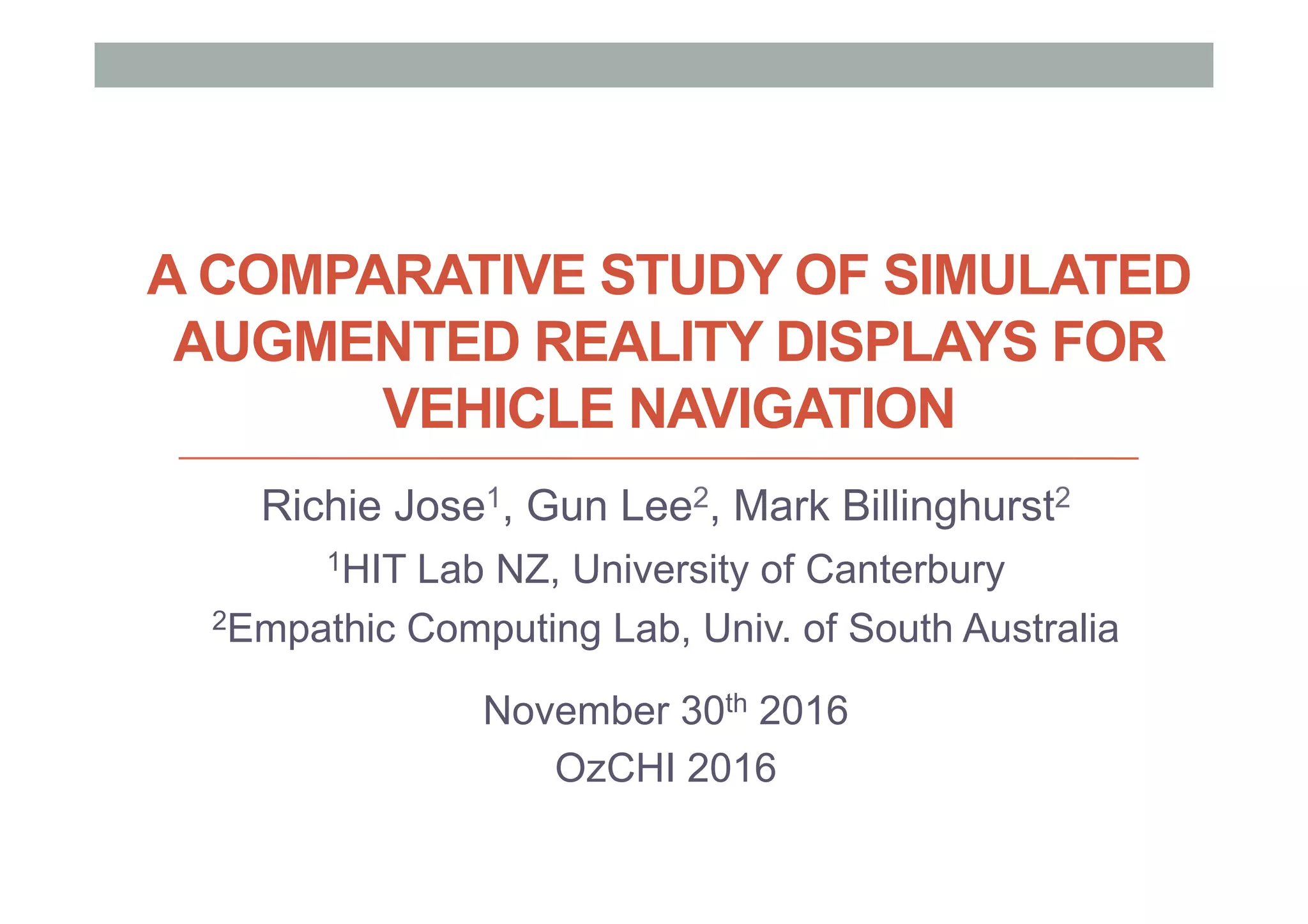 A COMPARATIVE STUDY OF SIMULATED AUGMENTED REALITY DISPLAYS FOR VEHICLE NAVIGATION

Richie Jose$^{1}$, Gun Lee$^{2}$, Mark Billinghurst$^{2}$

$^{1}$HIT Lab NZ, University of Canterbury

$^{2}$Empathic Computing Lab, Univ. of South Australia

November 30th 2016
OzCHI 2016